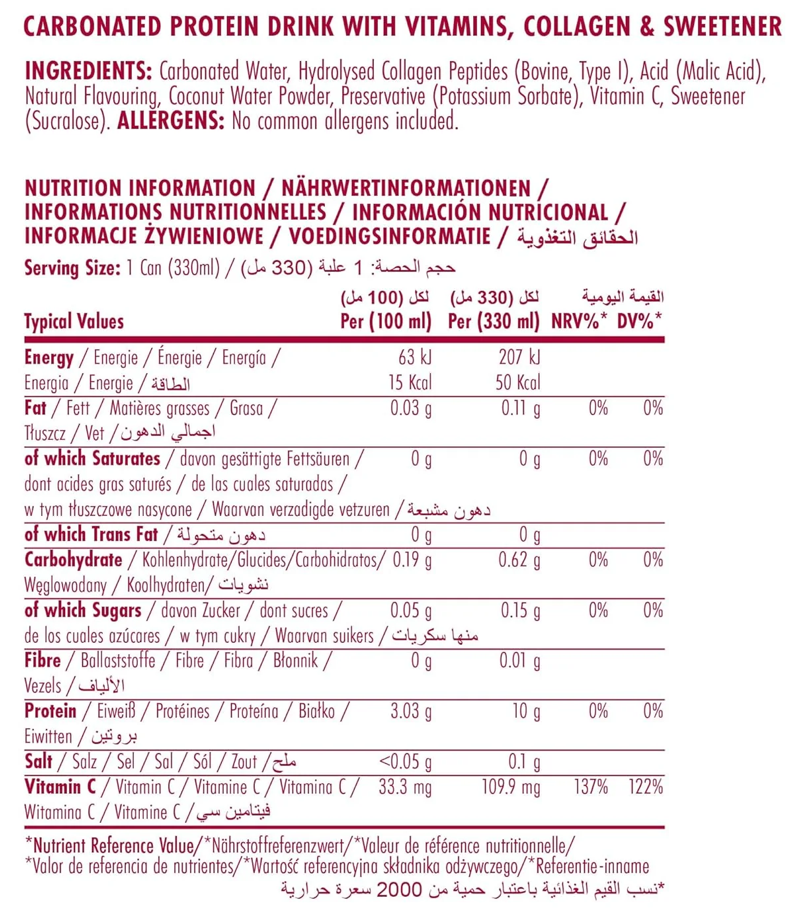 CARBONATED PROTEIN DRINK WITH VITAMINS, COLLAGEN & SWEETENER

INGREDIENTS: Carbonated Water, Hydrolysed Collagen Peptides (Bovine, Type I), Acid (Malic Acid), Natural Flavouring, Coconut Water Powder, Preservative (Potassium Sorbate), Vitamin C, Sweetener (Sucralose). ALLERGENS: No common allergens included.

NUTRITION INFORMATION / NÄHRWERTINFORMATIONEN / INFORMATIONS NUTRITIONNELLES / INFORMACIÓN NUTRICIONAL / INFORMACJE ŻYWIENIOWE / VOEDINGSINFORMATIE / الحقائق التغذوية

Serving Size: 1 Can (330ml) / حجم الحصة: 1 علبة (330 مل)

| Typical Values | لكل (100 مل) Per (100 ml) | لكل (330 مل) Per (330 ml) | القيمة اليومية NRV%* | DV%* |
|---|---|---|---|---|
| Energy / Energie / Énergie / Energía / Energia / Energie / الطاقة | 63 kJ 15 Kcal | 207 kJ 50 Kcal | | |
| Fat / Fett / Matières grasses / Grasa / Tłuszcz / Vet / اجمالي الدهون | 0.03 g | 0.11 g | 0% | 0% |
| of which Saturates / davon gesättigte Fettsäuren / dont acides gras saturés / de las cuales saturadas / w tym tłuszczowe nasycone / Waarvan verzadigde vetzuren / دهون مشبعة | 0 g | 0 g | 0% | 0% |
| of which Trans Fat / دهون متحولة | 0 g | 0 g | | |
| Carbohydrate / Kohlenhydrate/Glucides/Carbohidratos/ Węglowodany / Koolhydraten/ نشويات | 0.19 g | 0.62 g | 0% | 0% |
| of which Sugars / davon Zucker / dont sucres / de los cuales azúcares / w tym cukry / Waarvan suikers / منها سكريات | 0.05 g | 0.15 g | 0% | 0% |
| Fibre / Ballaststoffe / Fibre / Fibra / Błonnik / Vezels / الألياف | 0 g | 0.01 g | | |
| Protein / Eiweiß / Protéines / Proteína / Białko / Eiwitten / بروتين | 3.03 g | 10 g | 0% | 0% |
| Salt / Salz / Sel / Sal / Sól / Zout / ملح | <0.05 g | 0.1 g | | |
| Vitamin C / Vitamin C / Vitamine C / Vitamina C / Witamina C / Vitamine C / فيتامين سي | 33.3 mg | 109.9 mg | 137% | 122% |

*Nutrient Reference Value/*Nährstoffreferenzwert/*Valeur de référence nutritionnelle/ *Valor de referencia de nutrientes/*Wartość referencyjna składnika odżywczego/*Referentie-inname
*نسب القيم الغذائية باعتبار حمية من 2000 سعرة حرارية